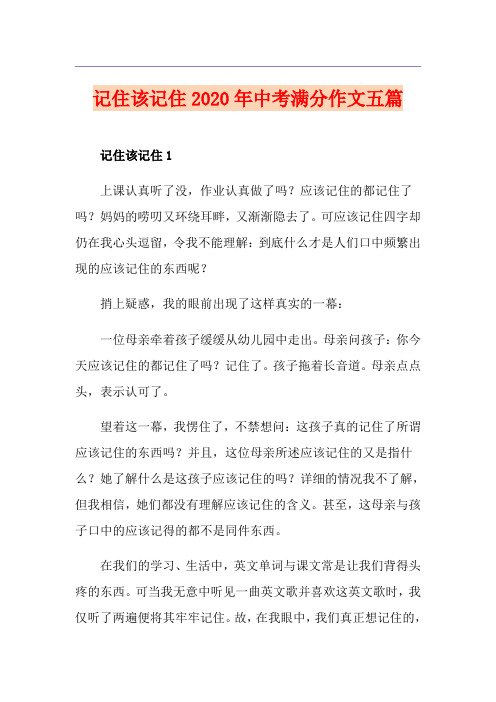 记住该记住2020年中考满分作文五篇

记住该记住1

上课认真听了没，作业认真做了吗？应该记住的都记住了吗？妈妈的唠叨又环绕耳畔，又渐渐隐去了。可应该记住四字却仍在我心头逗留，令我不能理解：到底什么才是人们口中频繁出现的应该记住的东西呢？

捎上疑惑，我的眼前出现了这样真实的一幕：

一位母亲牵着孩子缓缓从幼儿园中走出。母亲问孩子：你今天应该记住的都记住了吗？记住了。孩子拖着长音道。母亲点点头，表示认可了。

望着这一幕，我愣住了，不禁想问：这孩子真的记住了所谓应该记住的东西吗？并且，这位母亲所述应该记住的又是指什么？她了解什么是这孩子应该记住的吗？详细的情况我不了解，但我相信，她们都没有理解应该记住的含义。甚至，这母亲与孩子口中的应该记得的都不是同件东西。

在我们的学习、生活中，英文单词与课文常是让我们背得头疼的东西。可当我无意中听见一曲英文歌并喜欢这英文歌时，我仅听了两遍便将其牢牢记住。故，在我眼中，我们真正想记住的，